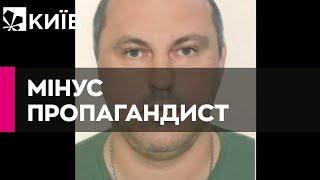 КИЇВ

МІНУС
ПРОПАГАНДИСТ